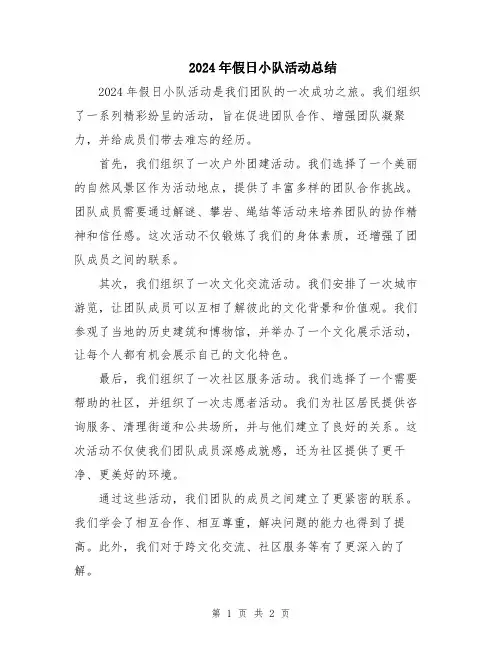 2024年假日小队活动总结

2024年假日小队活动是我们团队的一次成功之旅。我们组织了一系列精彩纷呈的活动，旨在促进团队合作、增强团队凝聚力，并给成员们带去难忘的经历。

首先，我们组织了一次户外团建活动。我们选择了一个美丽的自然风景区作为活动地点，提供了丰富多样的团队合作挑战。团队成员需要通过解谜、攀岩、绳结等活动来培养团队的协作精神和信任感。这次活动不仅锻炼了我们的身体素质，还增强了团队成员之间的联系。

其次，我们组织了一次文化交流活动。我们安排了一次城市游览，让团队成员可以互相了解彼此的文化背景和价值观。我们参观了当地的历史建筑和博物馆，并举办了一个文化展示活动，让每个人都有机会展示自己的文化特色。

最后，我们组织了一次社区服务活动。我们选择了一个需要帮助的社区，并组织了一次志愿者活动。我们为社区居民提供咨询服务、清理街道和公共场所，并与他们建立了良好的关系。这次活动不仅使我们团队成员深感成就感，还为社区提供了更干净、更美好的环境。

通过这些活动，我们团队的成员之间建立了更紧密的联系。我们学会了相互合作、相互尊重，解决问题的能力也得到了提高。此外，我们对于跨文化交流、社区服务等有了更深入的了解。

第 1 页 共 2 页